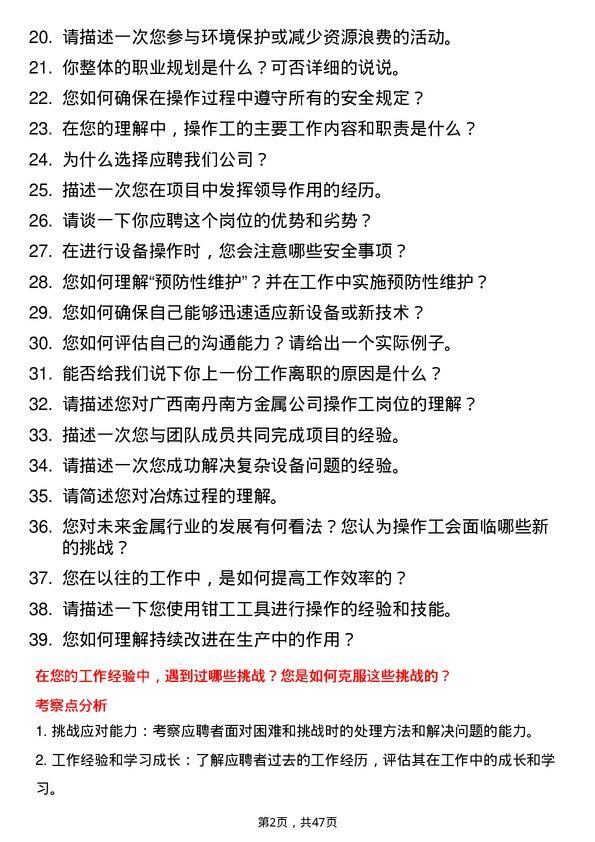 20. 请描述一次您参与环境保护或减少资源浪费的活动。
21. 你整体的职业规划是什么？可否详细的说说。
22. 您如何确保在操作过程中遵守所有的安全规定？
23. 在您的理解中，操作工的主要工作内容和职责是什么？
24. 为什么选择应聘我们公司？
25. 描述一次您在项目中发挥领导作用的经历。
26. 请谈一下你应聘这个岗位的优势和劣势？
27. 在进行设备操作时，您会注意哪些安全事项？
28. 您如何理解“预防性维护”？并在工作中实施预防性维护？
29. 您如何确保自己能够迅速适应新设备或新技术？
30. 您如何评估自己的沟通能力？请给出一个实际例子。
31. 能否给我们说下你上一份工作离职的原因是什么？
32. 请描述您对广西南丹南方金属公司操作工岗位的理解？
33. 描述一次您与团队成员共同完成项目的经验。
34. 请描述一次您成功解决复杂设备问题的经验。
35. 请简述您对冶炼过程的理解。
36. 您对未来金属行业的发展有何看法？您认为操作工会面临哪些新的挑战？
37. 您在以往的工作中，是如何提高工作效率的？
38. 请描述一下您使用钳工工具进行操作的经验和技能。
39. 您如何理解持续改进在生产中的作用？

在您的工作经验中，遇到过哪些挑战？您是如何克服这些挑战的？

考察点分析

1. 挑战应对能力：考察应聘者面对困难和挑战时的处理方法和解决问题的能力。

2. 工作经验和学习成长：了解应聘者过去的工作经历，评估其在工作中的成长和学习。

第2页，共47页